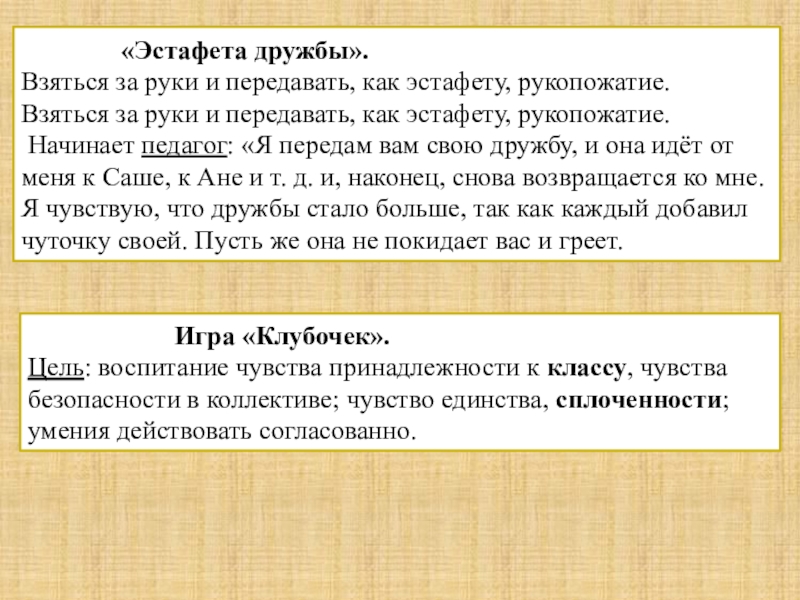 «Эстафета дружбы».

Взяться за руки и передавать, как эстафету, рукопожатие.

Взяться за руки и передавать, как эстафету, рукопожатие.

Начинает педагог: «Я передам вам свою дружбу, и она идёт от меня к Саше, к Ане и т. д. и, наконец, снова возвращается ко мне. Я чувствую, что дружбы стало больше, так как каждый добавил чуточку своей. Пусть же она не покидает вас и греет.

Игра «Клубочек».

Цель: воспитание чувства принадлежности к классу, чувства безопасности в коллективе; чувство единства, сплоченности; умения действовать согласованно.